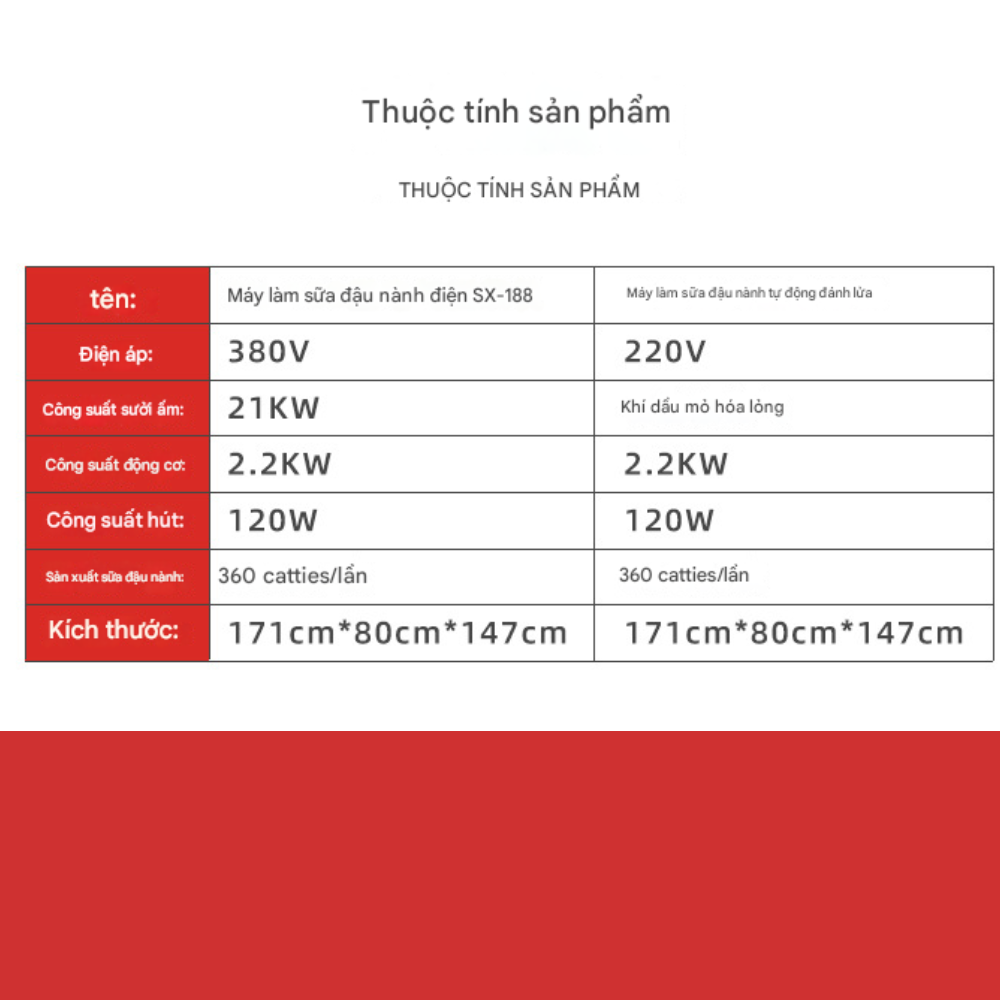 Thuộc tính sản phẩm

THUỘC TÍNH SẢN PHẨM

| tên: | Máy làm sữa đậu nành điện SX-188 | Máy làm sữa đậu nành tự động đánh lửa |
|---|---|---|
| Điện áp: | 380V | 220V |
| Công suất sưởi ấm: | 21KW | Khí dầu mỏ hóa lỏng |
| Công suất động cơ: | 2.2KW | 2.2KW |
| Công suất hút: | 120W | 120W |
| Sản xuất sữa đậu nành: | 360 catties/lần | 360 catties/lần |
| Kích thước: | 171cm*80cm*147cm | 171cm*80cm*147cm |